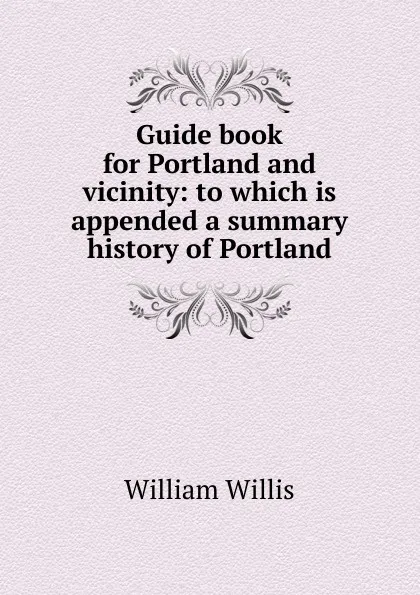 Guide book for Portland and vicinity: to which is appended a summary history of Portland

William Willis